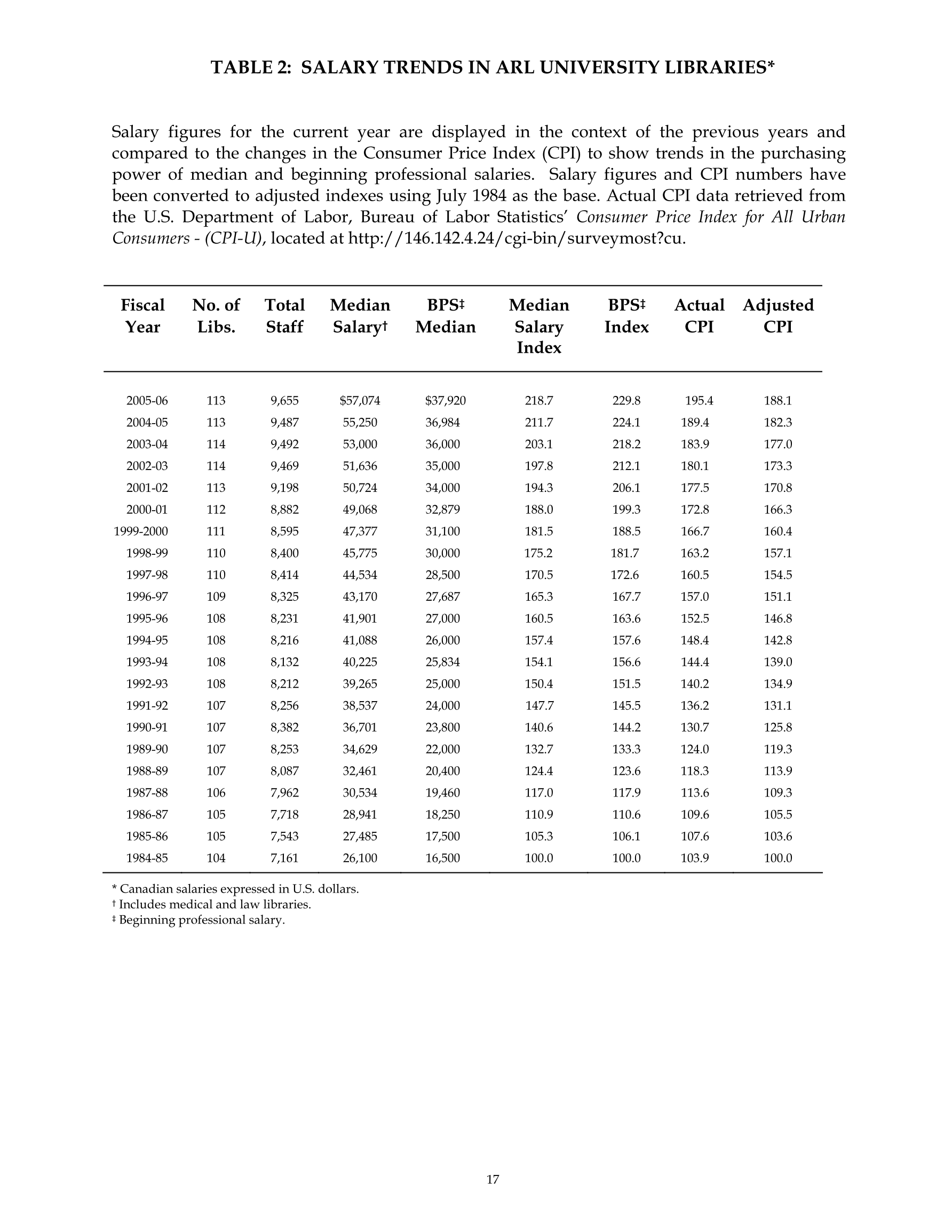 TABLE 2: SALARY TRENDS IN ARL UNIVERSITY LIBRARIES*

Salary figures for the current year are displayed in the context of the previous years and compared to the changes in the Consumer Price Index (CPI) to show trends in the purchasing power of median and beginning professional salaries. Salary figures and CPI numbers have been converted to adjusted indexes using July 1984 as the base. Actual CPI data retrieved from the U.S. Department of Labor, Bureau of Labor Statistics' Consumer Price Index for All Urban Consumers - (CPI-U), located at http://146.142.4.24/cgi-bin/surveymost?cu.

| Fiscal Year | No. of Libs. | Total Staff | Median Salary† | BPS‡ Median | Median Salary Index | BPS‡ Index | Actual CPI | Adjusted CPI |
|---|---|---|---|---|---|---|---|---|
| 2005-06 | 113 | 9,655 | $57,074 | $37,920 | 218.7 | 229.8 | 195.4 | 188.1 |
| 2004-05 | 113 | 9,487 | 55,250 | 36,984 | 211.7 | 224.1 | 189.4 | 182.3 |
| 2003-04 | 114 | 9,492 | 53,000 | 36,000 | 203.1 | 218.2 | 183.9 | 177.0 |
| 2002-03 | 114 | 9,469 | 51,636 | 35,000 | 197.8 | 212.1 | 180.1 | 173.3 |
| 2001-02 | 113 | 9,198 | 50,724 | 34,000 | 194.3 | 206.1 | 177.5 | 170.8 |
| 2000-01 | 112 | 8,882 | 49,068 | 32,879 | 188.0 | 199.3 | 172.8 | 166.3 |
| 1999-2000 | 111 | 8,595 | 47,377 | 31,100 | 181.5 | 188.5 | 166.7 | 160.4 |
| 1998-99 | 110 | 8,400 | 45,775 | 30,000 | 175.2 | 181.7 | 163.2 | 157.1 |
| 1997-98 | 110 | 8,414 | 44,534 | 28,500 | 170.5 | 172.6 | 160.5 | 154.5 |
| 1996-97 | 109 | 8,325 | 43,170 | 27,687 | 165.3 | 167.7 | 157.0 | 151.1 |
| 1995-96 | 108 | 8,231 | 41,901 | 27,000 | 160.5 | 163.6 | 152.5 | 146.8 |
| 1994-95 | 108 | 8,216 | 41,088 | 26,000 | 157.4 | 157.6 | 148.4 | 142.8 |
| 1993-94 | 108 | 8,132 | 40,225 | 25,834 | 154.1 | 156.6 | 144.4 | 139.0 |
| 1992-93 | 108 | 8,212 | 39,265 | 25,000 | 150.4 | 151.5 | 140.2 | 134.9 |
| 1991-92 | 107 | 8,256 | 38,537 | 24,000 | 147.7 | 145.5 | 136.2 | 131.1 |
| 1990-91 | 107 | 8,382 | 36,701 | 23,800 | 140.6 | 144.2 | 130.7 | 125.8 |
| 1989-90 | 107 | 8,253 | 34,629 | 22,000 | 132.7 | 133.3 | 124.0 | 119.3 |
| 1988-89 | 107 | 8,087 | 32,461 | 20,400 | 124.4 | 123.6 | 118.3 | 113.9 |
| 1987-88 | 106 | 7,962 | 30,534 | 19,460 | 117.0 | 117.9 | 113.6 | 109.3 |
| 1986-87 | 105 | 7,718 | 28,941 | 18,250 | 110.9 | 110.6 | 109.6 | 105.5 |
| 1985-86 | 105 | 7,543 | 27,485 | 17,500 | 105.3 | 106.1 | 107.6 | 103.6 |
| 1984-85 | 104 | 7,161 | 26,100 | 16,500 | 100.0 | 100.0 | 103.9 | 100.0 |

* Canadian salaries expressed in U.S. dollars.
† Includes medical and law libraries.
‡ Beginning professional salary.

17